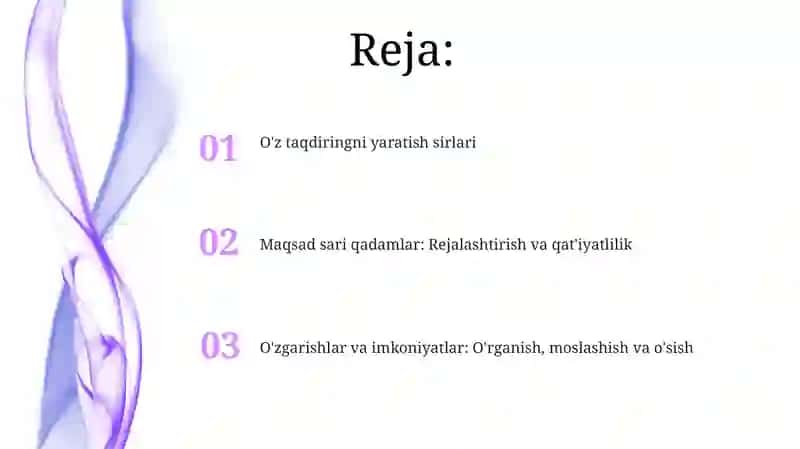 Reja:

01 O'z taqdiringni yaratish sirlari

02 Maqsad sari qadamlar: Rejalashtirish va qat'iyatlilik

03 O'zgarishlar va imkoniyatlar: O'rganish, moslashish va o'sish